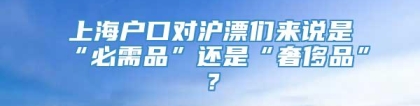 上海户口对沪漂们来说是“必需品”还是“奢侈品”？